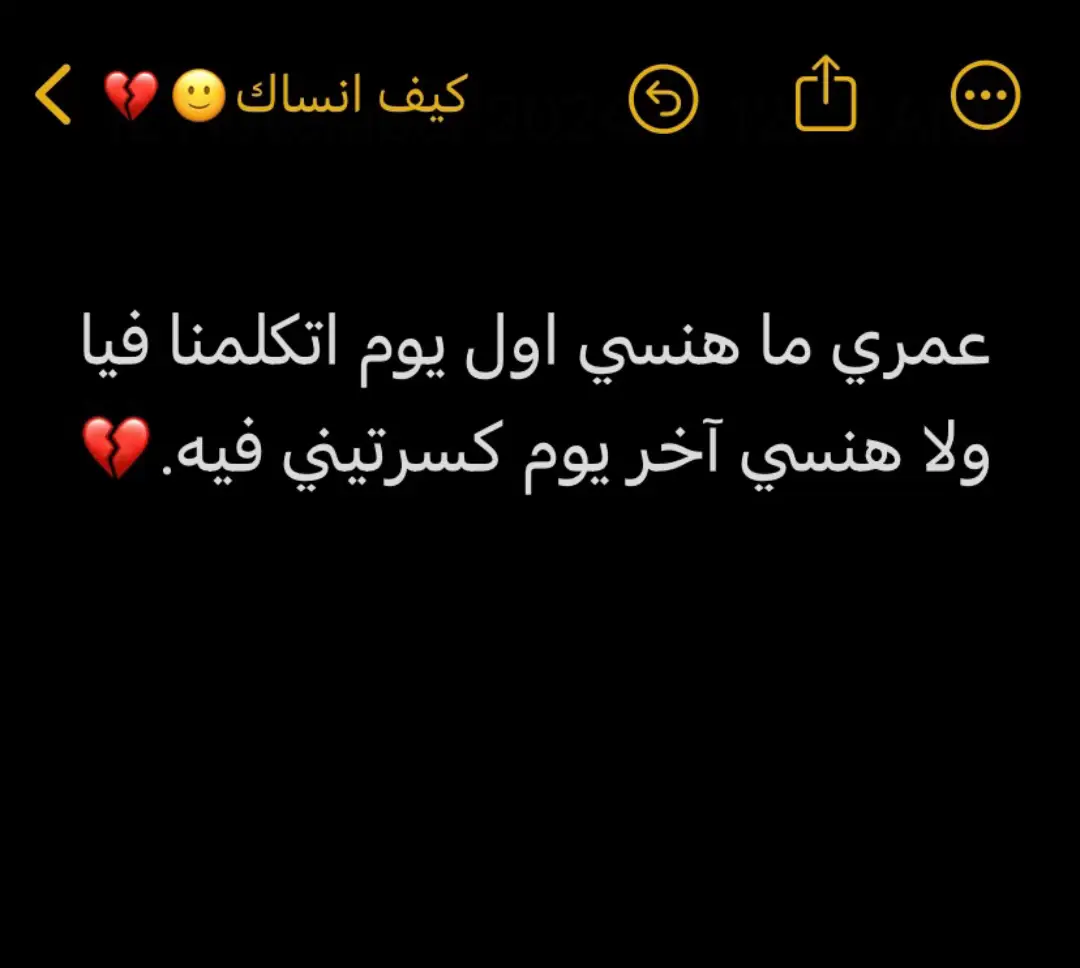 كيف انساك🙂💔

عمري ما هنسي اول يوم اتكلمنا فيا ولا هنسي آخر يوم كسرتيني فيه.💔